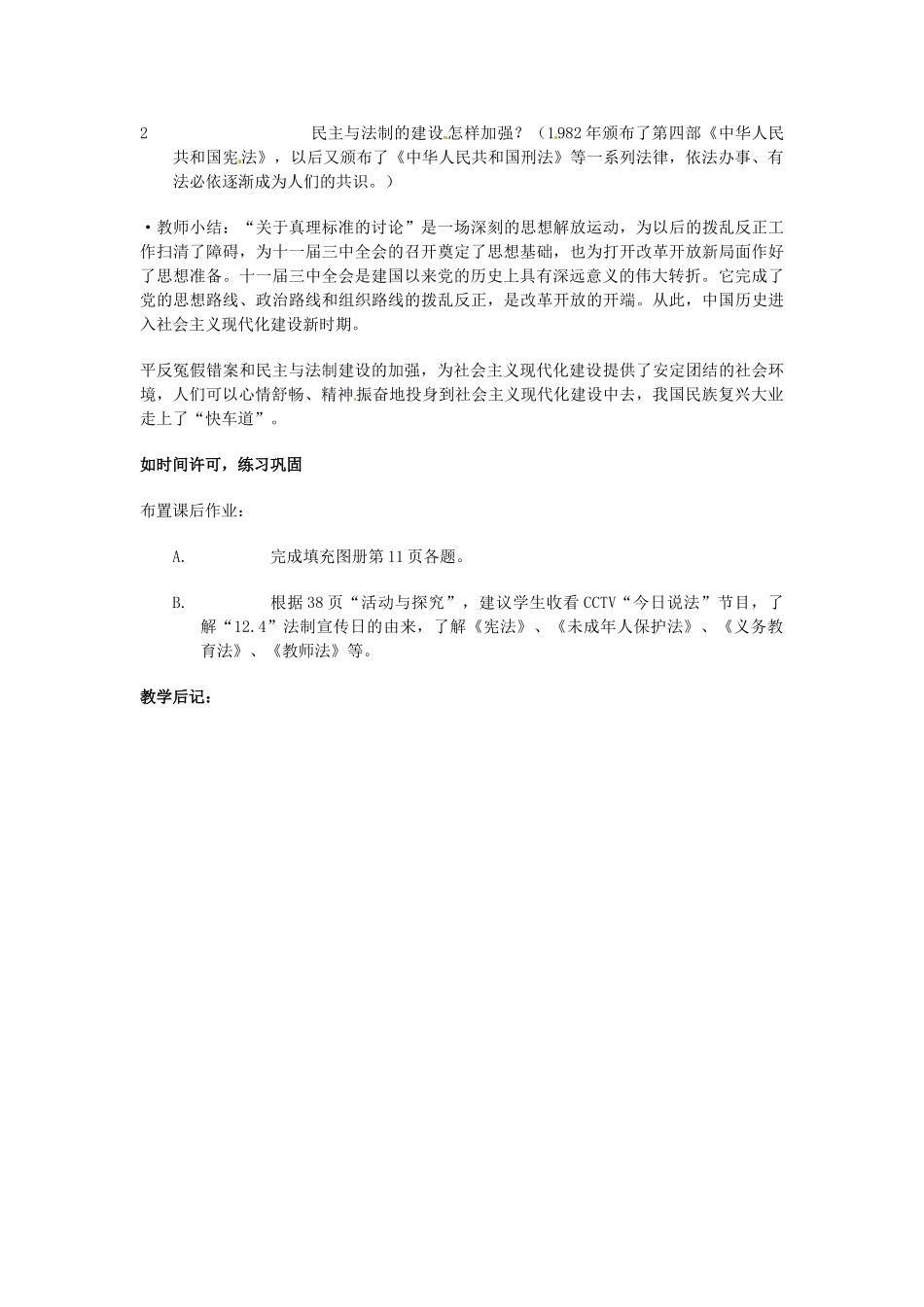 2　　民主与法制的建设怎样加强？（1982年颁布了第四部《中华人民共和国宪法》，以后又颁布了《中华人民共和国刑法》等一系列法律，依法办事、有法必依逐渐成为人们的共识。）

·教师小结：“关于真理标准的讨论”是一场深刻的思想解放运动，为以后的拨乱反正工作扫清了障碍，为十一届三中全会的召开奠定了思想基础，也为打开改革开放新局面作好了思想准备。十一届三中全会是建国以来党的历史上具有深远意义的伟大转折。它完成了党的思想路线、政治路线和组织路线的拨乱反正，是改革开放的开端。从此，中国历史进入社会主义现代化建设新时期。

平反冤假错案和民主与法制建设的加强，为社会主义现代化建设提供了安定团结的社会环境，人们可以心情舒畅、精神振奋地投身到社会主义现代化建设中去，我国民族复兴大业走上了“快车道”。

如时间许可，练习巩固

布置课后作业：

A.　　完成填充图册第11页各题。

B.　　根据38页“活动与探究”，建议学生收看CCTV“今日说法”节目，了解“12.4”法制宣传日的由来，了解《宪法》、《未成年人保护法》、《义务教育法》、《教师法》等。

教学后记：